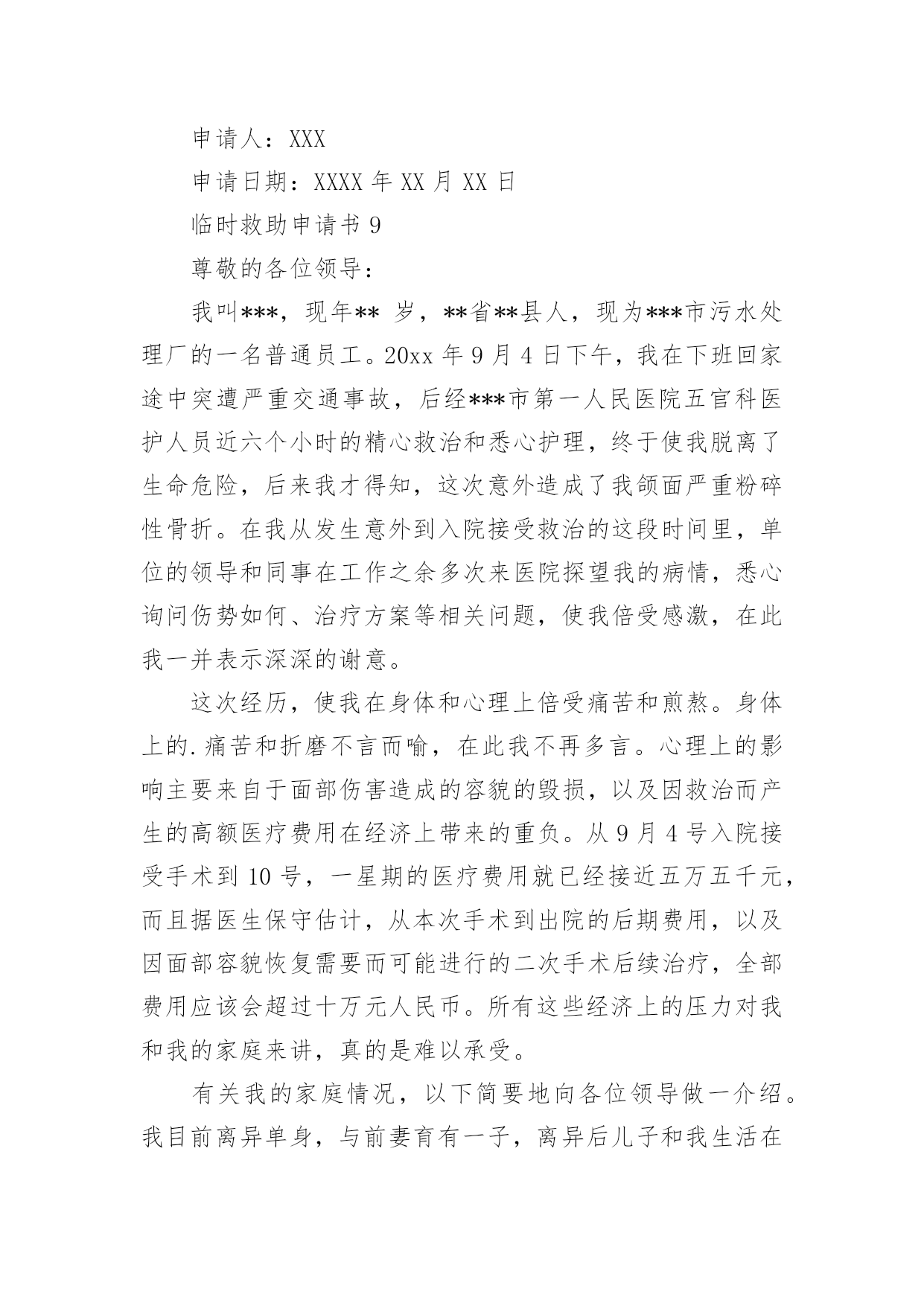 申请人：XXX

申请日期：XXXX 年 XX 月 XX 日

临时救助申请书 9

尊敬的各位领导：

我叫***，现年** 岁，**省**县人，现为***市污水处理厂的一名普通员工。20xx 年 9 月 4 日下午，我在下班回家途中突遭严重交通事故，后经***市第一人民医院五官科医护人员近六个小时的精心救治和悉心护理，终于使我脱离了生命危险，后来我才得知，这次意外造成了我颌面严重粉碎性骨折。在我从发生意外到入院接受救治的这段时间里，单位的领导和同事在工作之余多次来医院探望我的病情，悉心询问伤势如何、治疗方案等相关问题，使我倍受感激，在此我一并表示深深的谢意。

这次经历，使我在身体和心理上倍受痛苦和煎熬。身体上的.痛苦和折磨不言而喻，在此我不再多言。心理上的影响主要来自于面部伤害造成的容貌的毁损，以及因救治而产生的高额医疗费用在经济上带来的重负。从 9 月 4 号入院接受手术到 10 号，一星期的医疗费用就已经接近五万五千元，而且据医生保守估计，从本次手术到出院的后期费用，以及因面部容貌恢复需要而可能进行的二次手术后续治疗，全部费用应该会超过十万元人民币。所有这些经济上的压力对我和我的家庭来讲，真的是难以承受。

有关我的家庭情况，以下简要地向各位领导做一介绍。我目前离异单身，与前妻育有一子，离异后儿子和我生活在